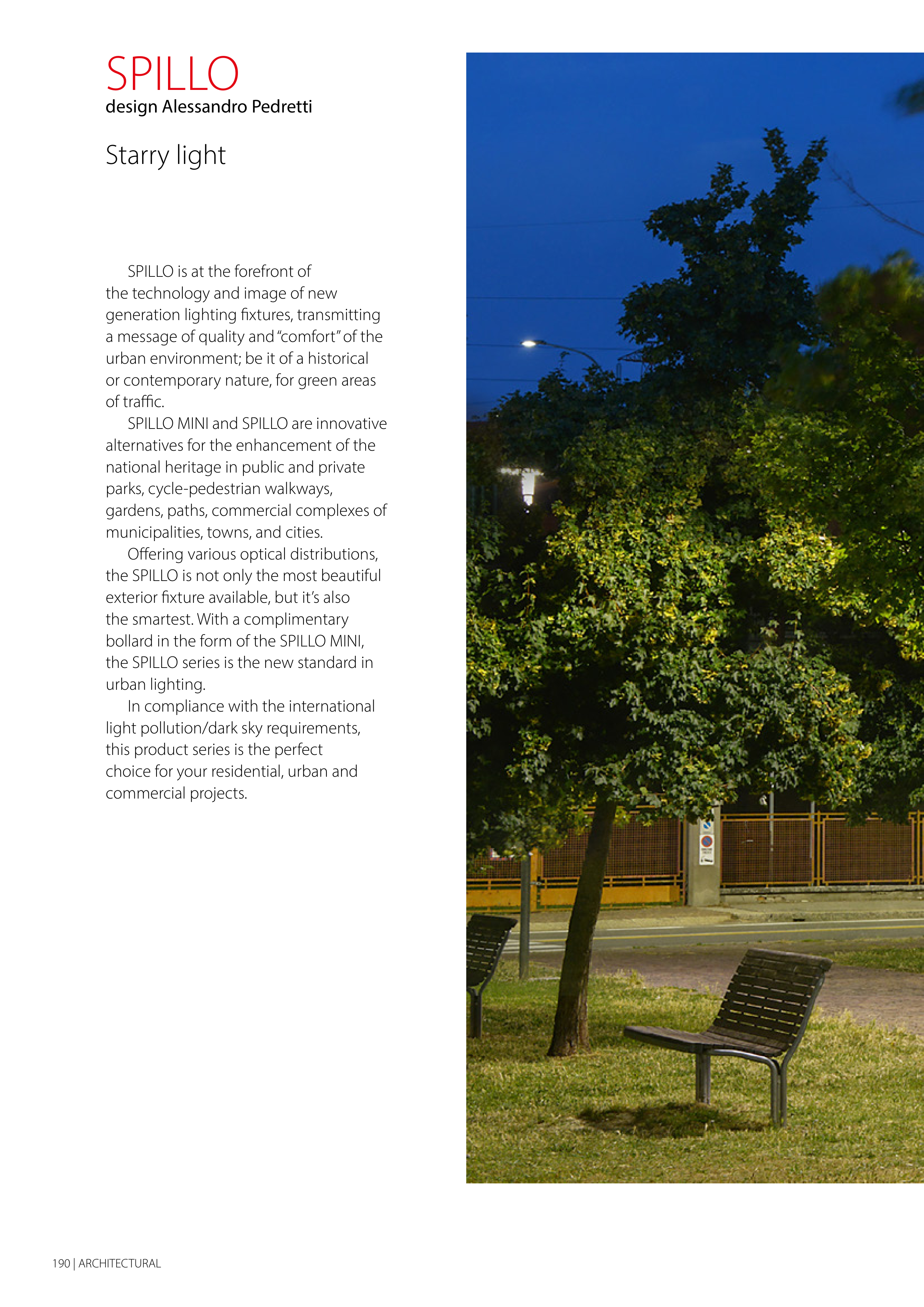 SPILLO
design Alessandro Pedretti

Starry light

SPILLO is at the forefront of the technology and image of new generation lighting fixtures, transmitting a message of quality and "comfort" of the urban environment; be it of a historical or contemporary nature, for green areas of traffic.

SPILLO MINI and SPILLO are innovative alternatives for the enhancement of the national heritage in public and private parks, cycle-pedestrian walkways, gardens, paths, commercial complexes of municipalities, towns, and cities.

Offering various optical distributions, the SPILLO is not only the most beautiful exterior fixture available, but it's also the smartest. With a complimentary bollard in the form of the SPILLO MINI, the SPILLO series is the new standard in urban lighting.

In compliance with the international light pollution/dark sky requirements, this product series is the perfect choice for your residential, urban and commercial projects.

190 | ARCHITECTURAL